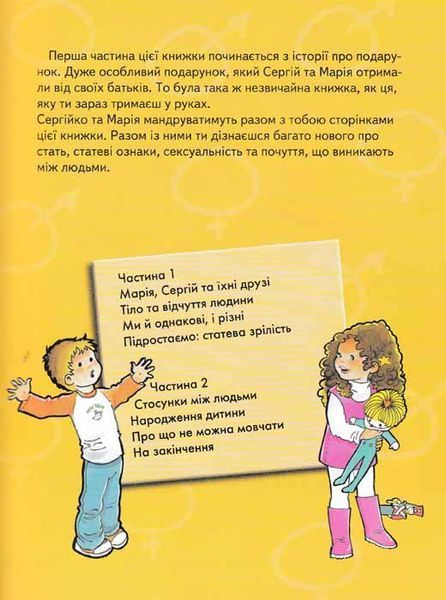 Перша частина цієї книжки починається з історії про подарунок. Дуже особливий подарунок, який Сергій та Марія отримали від своїх батьків. То була така ж незвичайна книжка, як ця, яку ти зараз тримаєш у руках.
Сергійко та Марія мандруватимуть разом з тобою сторінками цієї книжки. Разом із ними ти дізнаєшся багато нового про стать, статеві ознаки, сексуальність та почуття, що виникають між людьми.

Частина 1
Марія, Сергій та їхні друзі
Тіло та відчуття людини
Ми й однакові, і різні
Підростаємо: статева зрілість

Частина 2
Стосунки між людьми
Народження дитини
Про що не можна мовчати
На закінчення